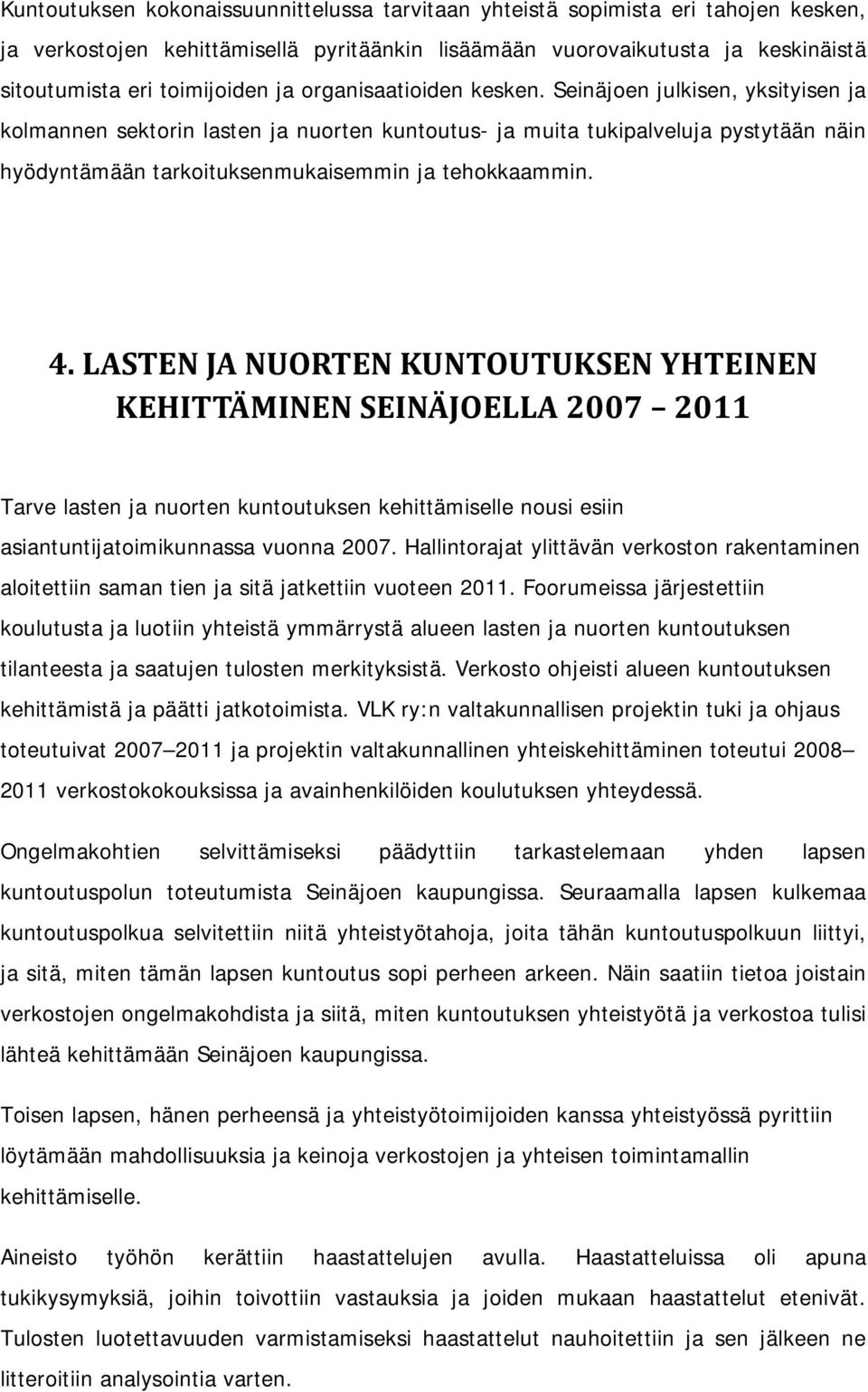 Kuntoutuksen kokonaissuunnittelussa tarvitaan yhteistä sopimista eri tahojen kesken, ja verkostojen kehittämisellä pyritäänkin lisäämään vuorovaikutusta ja keskinäistä sitoutumista eri toimijoiden ja organisaatioiden kesken. Seinäjoen julkisen, yksityisen ja kolmannen sektorin lasten ja nuorten kuntoutus- ja muita tukipalveluja pystytään näin hyödyntämään tarkoituksenmukaisemmin ja tehokkaammin.

4. LASTEN JA NUORTEN KUNTOUTUKSEN YHTEINEN KEHITTÄMINEN SEINÄJOELLA 2007 – 2011

Tarve lasten ja nuorten kuntoutuksen kehittämiselle nousi esiin asiantuntijatoimikunnassa vuonna 2007. Hallintorajat ylittävän verkoston rakentaminen aloitettiin saman tien ja sitä jatkettiin vuoteen 2011. Foorumeissa järjestettiin koulutusta ja luotiin yhteistä ymmärrystä alueen lasten ja nuorten kuntoutuksen tilanteesta ja saatujen tulosten merkityksistä. Verkosto ohjeisti alueen kuntoutuksen kehittämistä ja päätti jatkotoimista. VLK ry:n valtakunnallisen projektin tuki ja ohjaus toteutuivat 2007 2011 ja projektin valtakunnallinen yhteiskehittäminen toteutui 2008 2011 verkostokokouksissa ja avainhenkilöiden koulutuksen yhteydessä.

Ongelmakohtien selvittämiseksi päädyttiin tarkastelemaan yhden lapsen kuntoutuspolun toteutumista Seinäjoen kaupungissa. Seuraamalla lapsen kulkemaa kuntoutuspolkua selvitettiin niitä yhteistyötahoja, joita tähän kuntoutuspolkuun liittyi, ja sitä, miten tämän lapsen kuntoutus sopi perheen arkeen. Näin saatiin tietoa joistain verkostojen ongelmakohdista ja siitä, miten kuntoutuksen yhteistyötä ja verkostoa tulisi lähteä kehittämään Seinäjoen kaupungissa.

Toisen lapsen, hänen perheensä ja yhteistyötoimijoiden kanssa yhteistyössä pyrittiin löytämään mahdollisuuksia ja keinoja verkostojen ja yhteisen toimintamallin kehittämiselle.

Aineisto työhön kerättiin haastattelujen avulla. Haastatteluissa oli apuna tukikysymyksiä, joihin toivottiin vastauksia ja joiden mukaan haastattelut etenivät. Tulosten luotettavuuden varmistamiseksi haastattelut nauhoitettiin ja sen jälkeen ne litteroitiin analysointia varten.